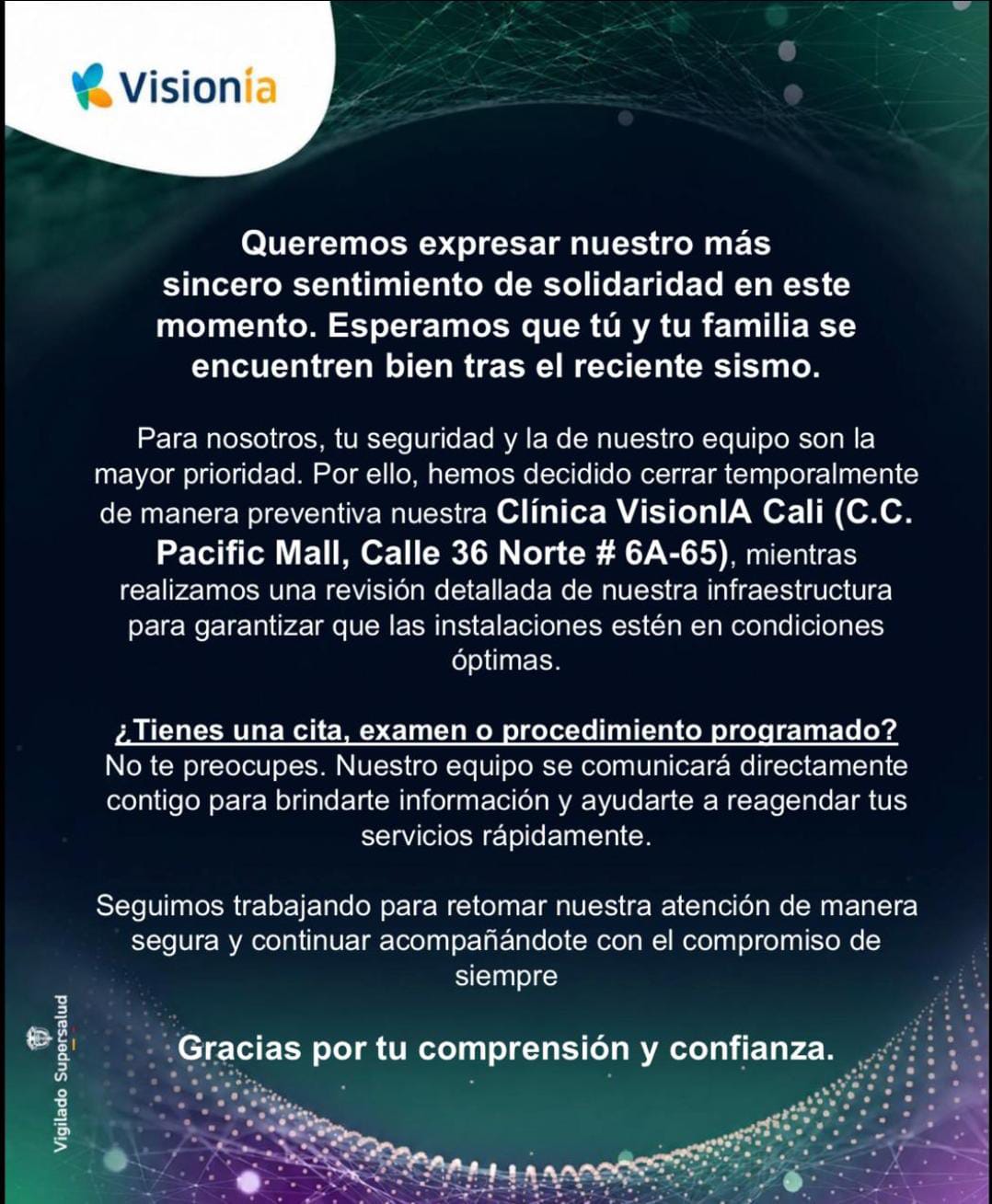 Visionia

Queremos expresar nuestro más sincero sentimiento de solidaridad en este momento. Esperamos que tú y tu familia se encuentren bien tras el reciente sismo.

Para nosotros, tu seguridad y la de nuestro equipo son la mayor prioridad. Por ello, hemos decidido cerrar temporalmente de manera preventiva nuestra Clínica VisionIA Cali (C.C. Pacific Mall, Calle 36 Norte # 6A-65), mientras realizamos una revisión detallada de nuestra infraestructura para garantizar que las instalaciones estén en condiciones óptimas.

¿Tienes una cita, examen o procedimiento programado? No te preocupes. Nuestro equipo se comunicará directamente contigo para brindarte información y ayudarte a reagendar tus servicios rápidamente.

Seguimos trabajando para retomar nuestra atención de manera segura y continuar acompañándote con el compromiso de siempre

Gracias por tu comprensión y confianza.

Vigilado Supersalud